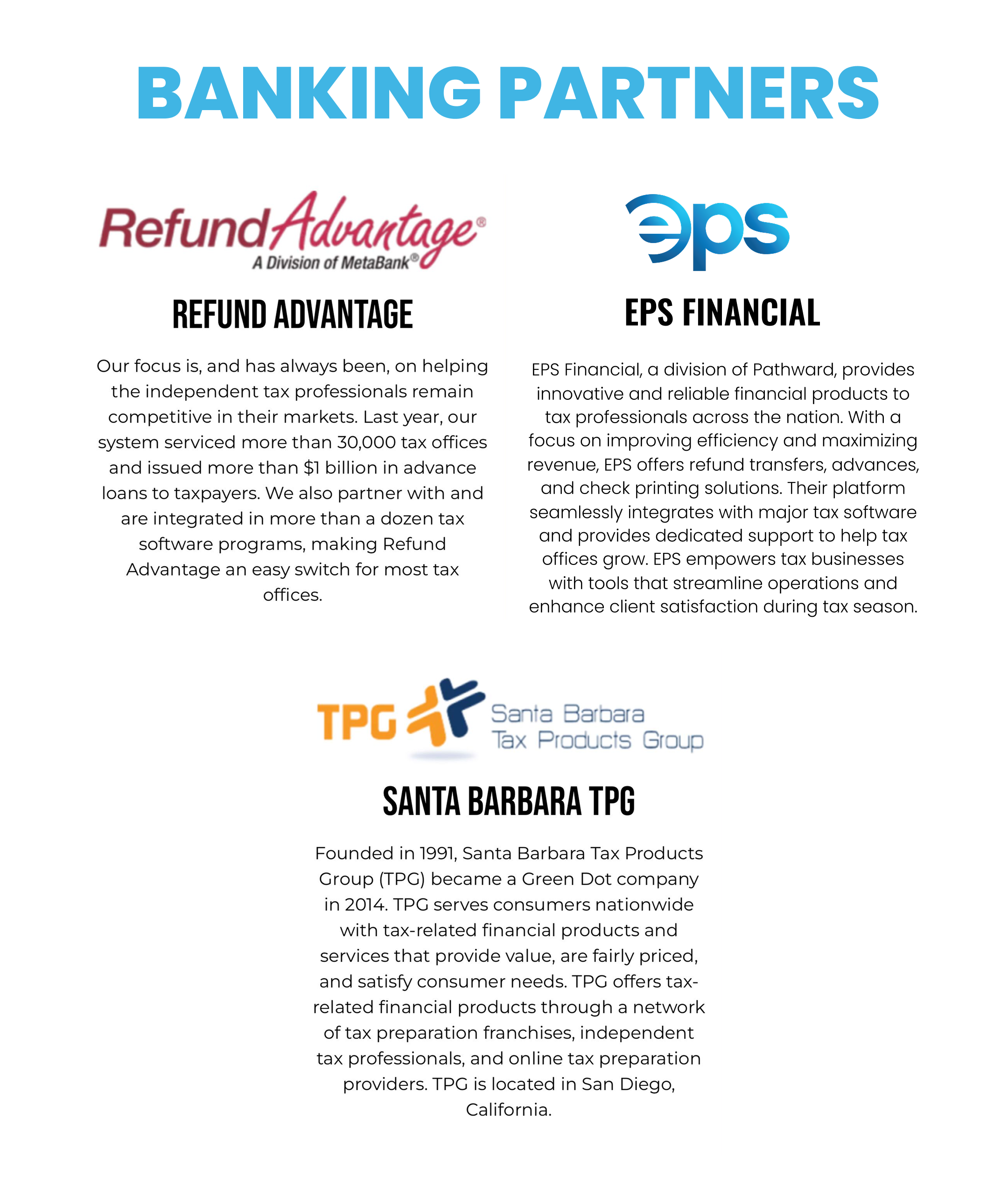 BANKING PARTNERS

RefundAdvantage®
A Division of MetaBank®

REFUND ADVANTAGE

Our focus is, and has always been, on helping the independent tax professionals remain competitive in their markets. Last year, our system serviced more than 30,000 tax offices and issued more than $1 billion in advance loans to taxpayers. We also partner with and are integrated in more than a dozen tax software programs, making Refund Advantage an easy switch for most tax offices.

eps

EPS FINANCIAL

EPS Financial, a division of Pathward, provides innovative and reliable financial products to tax professionals across the nation. With a focus on improving efficiency and maximizing revenue, EPS offers refund transfers, advances, and check printing solutions. Their platform seamlessly integrates with major tax software and provides dedicated support to help tax offices grow. EPS empowers tax businesses with tools that streamline operations and enhance client satisfaction during tax season.

TPG Santa Barbara Tax Products Group

SANTA BARBARA TPG

Founded in 1991, Santa Barbara Tax Products Group (TPG) became a Green Dot company in 2014. TPG serves consumers nationwide with tax-related financial products and services that provide value, are fairly priced, and satisfy consumer needs. TPG offers tax-related financial products through a network of tax preparation franchises, independent tax professionals, and online tax preparation providers. TPG is located in San Diego, California.